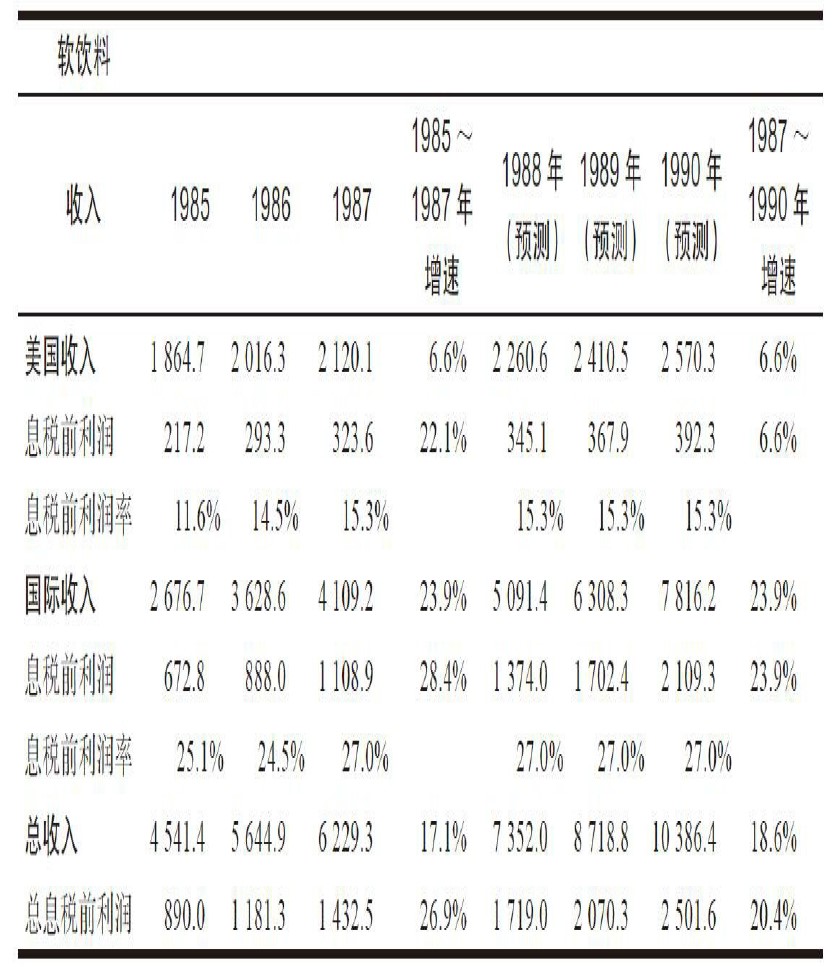 软饮料

| 收入 | 1985 | 1986 | 1987 | 1985～1987年增速 | 1988年（预测） | 1989年（预测） | 1990年（预测） | 1987～1990年增速 |
|---|---|---|---|---|---|---|---|---|
| 美国收入 | 1 864.7 | 2 016.3 | 2 120.1 | 6.6% | 2 260.6 | 2 410.5 | 2 570.3 | 6.6% |
| 息税前利润 | 217.2 | 293.3 | 323.6 | 22.1% | 345.1 | 367.9 | 392.3 | 6.6% |
| 息税前利润率 | 11.6% | 14.5% | 15.3% | | 15.3% | 15.3% | 15.3% | |
| 国际收入 | 2 676.7 | 3 628.6 | 4 109.2 | 23.9% | 5 091.4 | 6 308.3 | 7 816.2 | 23.9% |
| 息税前利润 | 672.8 | 888.0 | 1 108.9 | 28.4% | 1 374.0 | 1 702.4 | 2 109.3 | 23.9% |
| 息税前利润率 | 25.1% | 24.5% | 27.0% | | 27.0% | 27.0% | 27.0% | |
| 总收入 | 4 541.4 | 5 644.9 | 6 229.3 | 17.1% | 7 352.0 | 8 718.8 | 10 386.4 | 18.6% |
| 总息税前利润 | 890.0 | 1 181.3 | 1 432.5 | 26.9% | 1 719.0 | 2 070.3 | 2 501.6 | 20.4% |